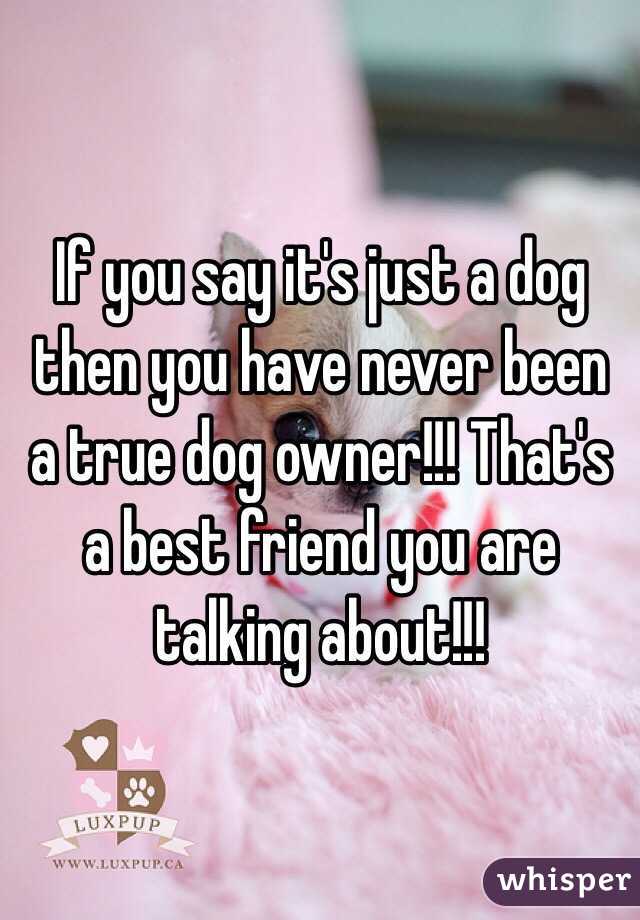 If you say it's just a dog then you have never been a true dog owner!!! That's a best friend you are talking about!!!

LUXPUP
WWW.LUXPUP.CA

whisper